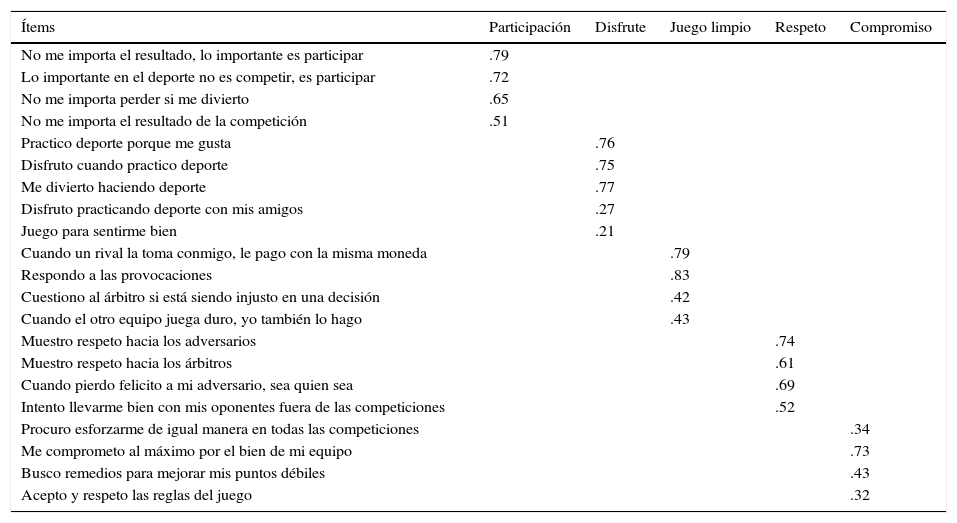 | Ítems | Participación | Disfrute | Juego limpio | Respeto | Compromiso |
|---|---|---|---|---|---|
| No me importa el resultado, lo importante es participar | .79 | | | | |
| Lo importante en el deporte no es competir, es participar | .72 | | | | |
| No me importa perder si me divierto | .65 | | | | |
| No me importa el resultado de la competición | .51 | | | | |
| Practico deporte porque me gusta | | .76 | | | |
| Disfruto cuando practico deporte | | .75 | | | |
| Me divierto haciendo deporte | | .77 | | | |
| Disfruto practicando deporte con mis amigos | | .27 | | | |
| Juego para sentirme bien | | .21 | | | |
| Cuando un rival la toma conmigo, le pago con la misma moneda | | | .79 | | |
| Respondo a las provocaciones | | | .83 | | |
| Cuestiono al árbitro si está siendo injusto en una decisión | | | .42 | | |
| Cuando el otro equipo juega duro, yo también lo hago | | | .43 | | |
| Muestro respeto hacia los adversarios | | | | .74 | |
| Muestro respeto hacia los árbitros | | | | .61 | |
| Cuando pierdo felicito a mi adversario, sea quien sea | | | | .69 | |
| Intento llevarme bien con mis oponentes fuera de las competiciones | | | | .52 | |
| Procuro esforzarme de igual manera en todas las competiciones | | | | | .34 |
| Me comprometo al máximo por el bien de mi equipo | | | | | .73 |
| Busco remedios para mejorar mis puntos débiles | | | | | .43 |
| Acepto y respeto las reglas del juego | | | | | .32 |